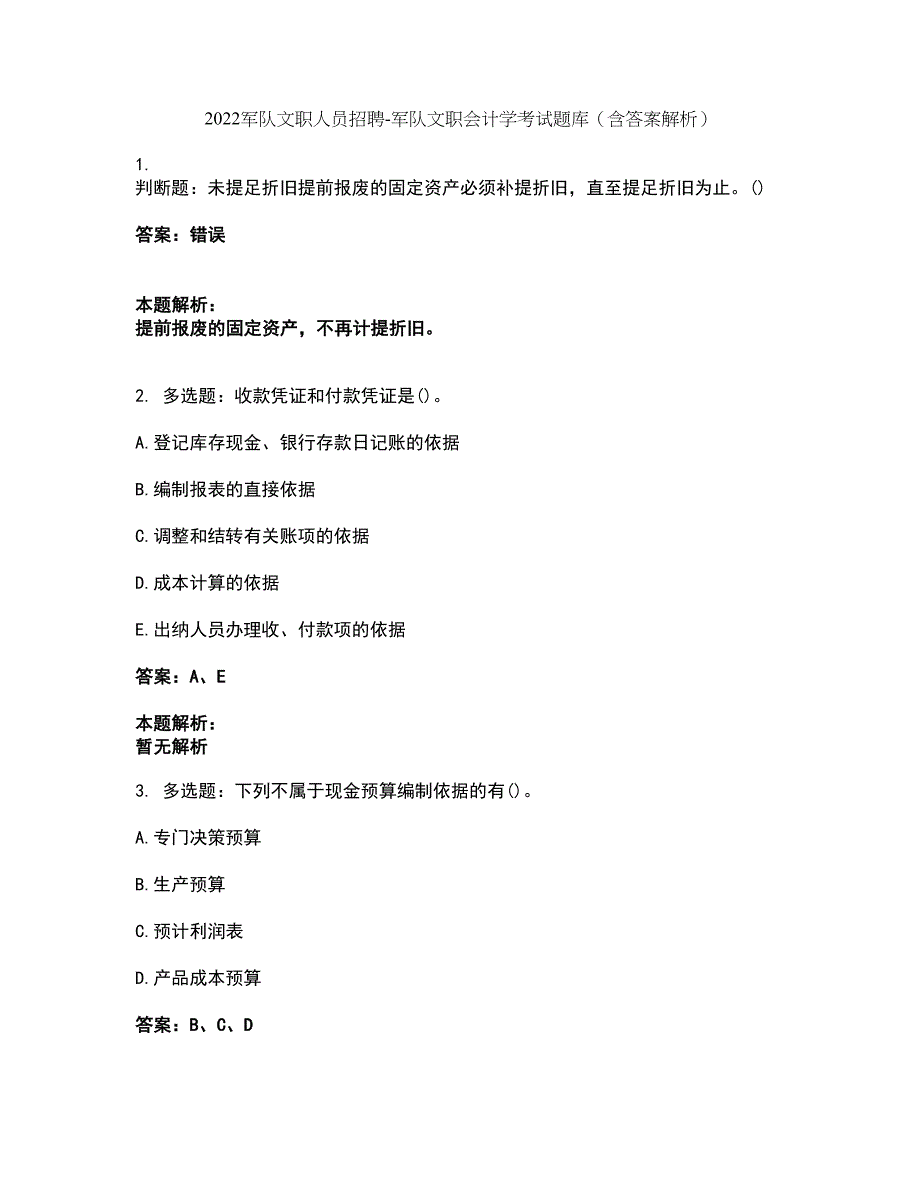 2022军队文职人员招聘-军队文职会计学考试题库（含答案解析）

1.
判断题：未提足折旧提前报废的固定资产必须补提折旧，直至提足折旧为止。()

答案：错误

本题解析：
提前报废的固定资产，不再计提折旧。

2. 多选题：收款凭证和付款凭证是()。

A.登记库存现金、银行存款日记账的依据

B.编制报表的直接依据

C.调整和结转有关账项的依据

D.成本计算的依据

E.出纳人员办理收、付款项的依据

答案：A、E

本题解析：
暂无解析

3. 多选题：下列不属于现金预算编制依据的有()。

A.专门决策预算

B.生产预算

C.预计利润表

D.产品成本预算

答案：B、C、D